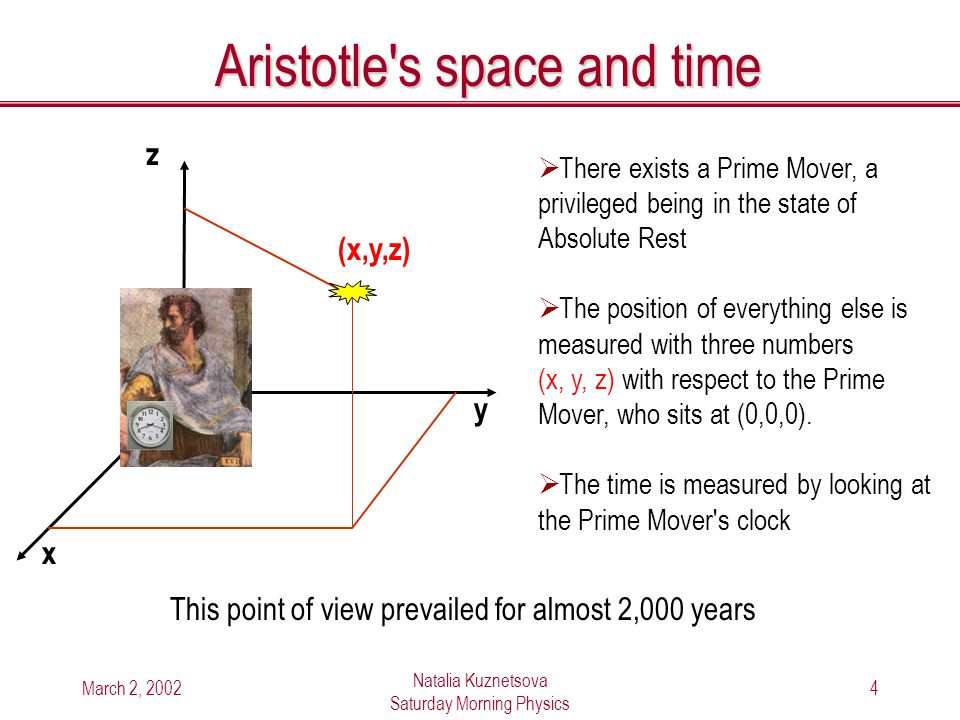 Aristotle's space and time

z

(x,y,z)

y

x

➢There exists a Prime Mover, a privileged being in the state of Absolute Rest

➢The position of everything else is measured with three numbers (x, y, z) with respect to the Prime Mover, who sits at (0,0,0).

➢The time is measured by looking at the Prime Mover's clock

This point of view prevailed for almost 2,000 years

March 2, 2002

Natalia Kuznetsova
Saturday Morning Physics

4